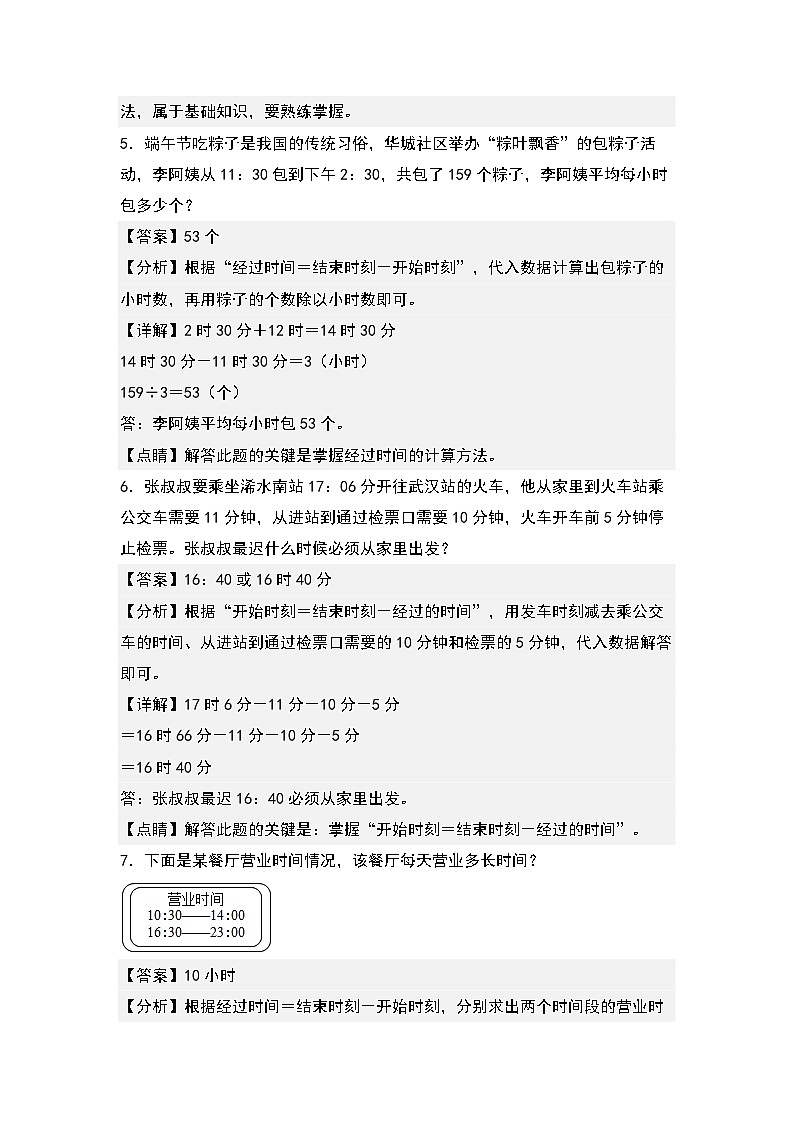 法，属于基础知识，要熟练掌握。

5．端午节吃粽子是我国的传统习俗，华城社区举办“粽叶飘香”的包粽子活动，李阿姨从 11：30 包到下午 2：30，共包了 159 个粽子，李阿姨平均每小时包多少个？

【答案】53 个

【分析】根据“经过时间＝结束时刻－开始时刻”，代入数据计算出包粽子的小时数，再用粽子的个数除以小时数即可。

【详解】2 时 30 分＋12 时＝14 时 30 分

14 时 30 分－11 时 30 分＝3（小时）

159÷3＝53（个）

答：李阿姨平均每小时包 53 个。

【点睛】解答此题的关键是掌握经过时间的计算方法。

6．张叔叔要乘坐浠水南站 17：06 分开往武汉站的火车，他从家里到火车站乘公交车需要 11 分钟，从进站到通过检票口需要 10 分钟，火车开车前 5 分钟停止检票。张叔叔最迟什么时候必须从家里出发？

【答案】16：40 或 16 时 40 分

【分析】根据“开始时刻＝结束时刻－经过的时间”，用发车时刻减去乘公交车的时间、从进站到通过检票口需要的 10 分钟和检票的 5 分钟，代入数据解答即可。

【详解】17 时 6 分－11 分－10 分－5 分

＝16 时 66 分－11 分－10 分－5 分

＝16 时 40 分

答：张叔叔最迟 16：40 必须从家里出发。

【点睛】解答此题的关键是：掌握“开始时刻＝结束时刻－经过的时间”。

7．下面是某餐厅营业时间情况，该餐厅每天营业多长时间？

营业时间
10:30——14:00
16:30——23:00

【答案】10 小时

【分析】根据经过时间＝结束时刻－开始时刻，分别求出两个时间段的营业时